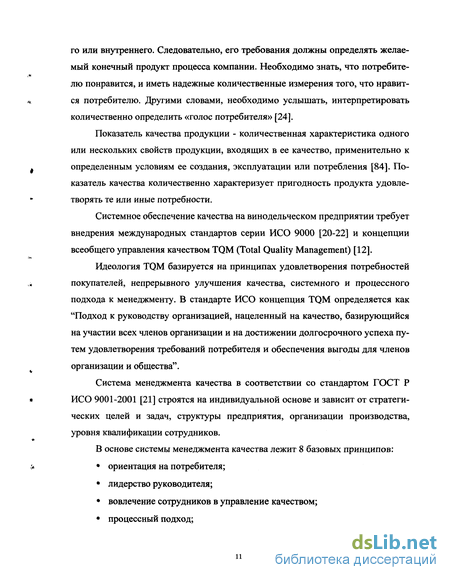 го или внутреннего. Следовательно, его требования должны определять желаемый конечный продукт процесса компании. Необходимо знать, что потребителю понравится, и иметь надежные количественные измерения того, что нравится потребителю. Другими словами, необходимо услышать, интерпретировать количественно определить «голос потребителя» [24].

Показатель качества продукции - количественная характеристика одного или нескольких свойств продукции, входящих в ее качество, применительно к определенным условиям ее создания, эксплуатации или потребления [84]. Показатель качества количественно характеризует пригодность продукта удовлетворять те или иные потребности.

Системное обеспечение качества на винодельческом предприятии требует внедрения международных стандартов серии ИСО 9000 [20-22] и концепции всеобщего управления качеством TQM (Total Quality Management) [12].

Идеология TQM базируется на принципах удовлетворения потребностей покупателей, непрерывного улучшения качества, системного и процессного подхода к менеджменту. В стандарте ИСО концепция TQM определяется как "Подход к руководству организацией, нацеленный на качество, базирующийся на участии всех членов организации и на достижении долгосрочного успеха путем удовлетворения требований потребителя и обеспечения выгоды для членов организации и общества".

Система менеджмента качества в соответствии со стандартом ГОСТ Р ИСО 9001-2001 [21] строятся на индивидуальной основе и зависит от стратегических целей и задач, структуры предприятия, организации производства, уровня квалификации сотрудников.

В основе системы менеджмента качества лежит 8 базовых принципов:

• ориентация на потребителя;

• лидерство руководителя;

• вовлечение сотрудников в управление качеством;

• процессный подход;

11

dsLib.net
библиотека диссертаций